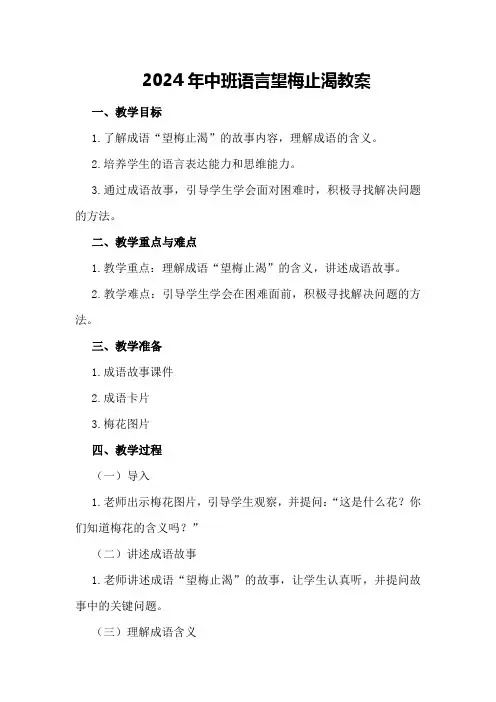 2024年中班语言望梅止渴教案

一、教学目标

1.了解成语“望梅止渴”的故事内容，理解成语的含义。

2.培养学生的语言表达能力和思维能力。

3.通过成语故事，引导学生学会面对困难时，积极寻找解决问题的方法。

二、教学重点与难点

1.教学重点：理解成语“望梅止渴”的含义，讲述成语故事。

2.教学难点：引导学生学会在困难面前，积极寻找解决问题的方法。

三、教学准备

1.成语故事课件

2.成语卡片

3.梅花图片

四、教学过程

（一）导入

1.老师出示梅花图片，引导学生观察，并提问：“这是什么花？你们知道梅花的含义吗？”

（二）讲述成语故事

1.老师讲述成语“望梅止渴”的故事，让学生认真听，并提问故事中的关键问题。

（三）理解成语含义